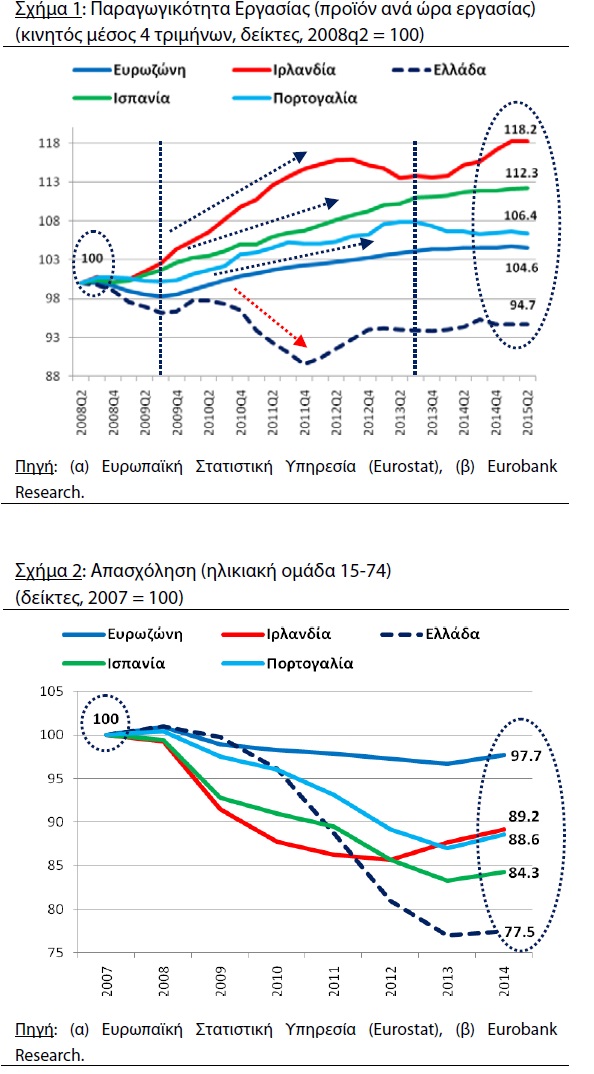 Σχήμα 1: Παραγωγικότητα Εργασίας (προϊόν ανά ώρα εργασίας) (κινητός μέσος 4 τριμήνων, δείκτες, 2008q2 = 100)

Ευρωζώνη
Ιρλανδία
Ελλάδα
Ισπανία
Πορτογαλία

118
113
108
103
98
93
88

100
118.2
112.3
106.4
104.6
94.7

2008Q2
2008Q4
2009Q2
2009Q4
2010Q2
2010Q4
2011Q2
2011Q4
2012Q2
2012Q4
2013Q2
2013Q4
2014Q2
2014Q4
2015Q2

Πηγή: (α) Ευρωπαϊκή Στατιστική Υπηρεσία (Eurostat), (β) Eurobank Research.

Σχήμα 2: Απασχόληση (ηλικιακή ομάδα 15-74) (δείκτες, 2007 = 100)

Ευρωζώνη
Ιρλανδία
Ελλάδα
Ισπανία
Πορτογαλία

105
100
95
90
85
80
75

100
97.7
89.2
88.6
84.3
77.5

2007
2008
2009
2010
2011
2012
2013
2014

Πηγή: (α) Ευρωπαϊκή Στατιστική Υπηρεσία (Eurostat), (β) Eurobank Research.